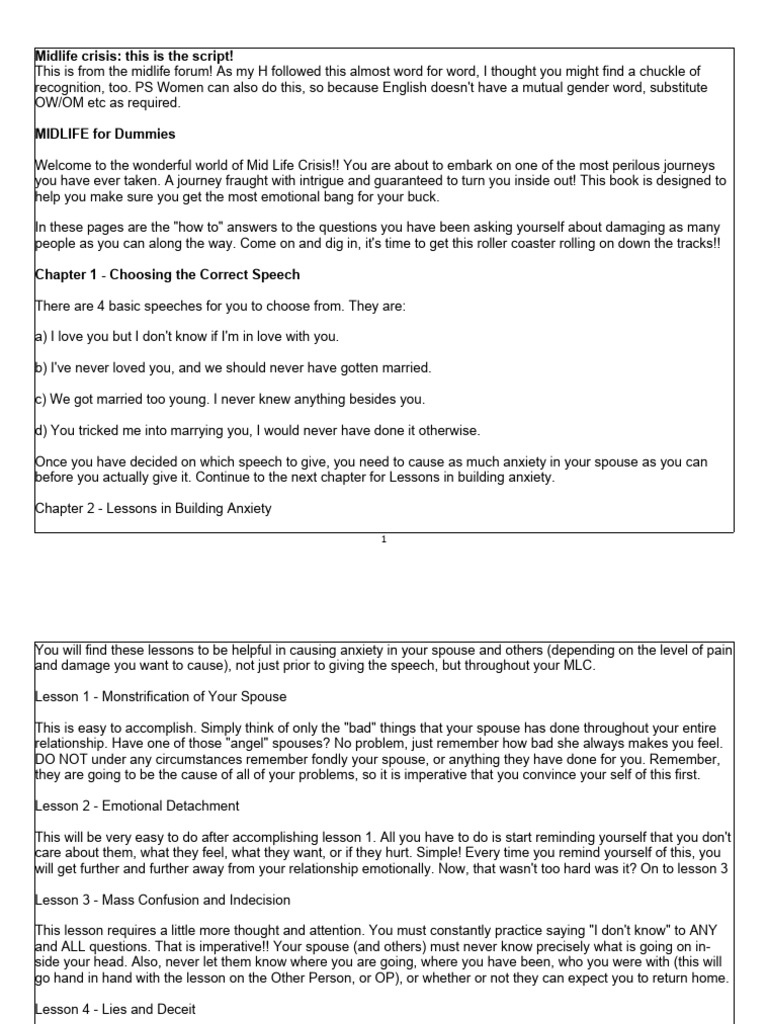 **Midlife crisis: this is the script!**
This is from the midlife forum! As my H followed this almost word for word, I thought you might find a chuckle of recognition, too. PS Women can also do this, so because English doesn't have a mutual gender word, substitute OW/OM etc as required.

**MIDLIFE for Dummies**

Welcome to the wonderful world of Mid Life Crisis!! You are about to embark on one of the most perilous journeys you have ever taken. A journey fraught with intrigue and guaranteed to turn you inside out! This book is designed to help you make sure you get the most emotional bang for your buck.

In these pages are the "how to" answers to the questions you have been asking yourself about damaging as many people as you can along the way. Come on and dig in, it's time to get this roller coaster rolling on down the tracks!!

**Chapter 1** - **Choosing the Correct Speech**

There are 4 basic speeches for you to choose from. They are:

a) I love you but I don't know if I'm in love with you.

b) I've never loved you, and we should never have gotten married.

c) We got married too young. I never knew anything besides you.

d) You tricked me into marrying you, I would never have done it otherwise.

Once you have decided on which speech to give, you need to cause as much anxiety in your spouse as you can before you actually give it. Continue to the next chapter for Lessons in building anxiety.

Chapter 2 - Lessons in Building Anxiety

1

You will find these lessons to be helpful in causing anxiety in your spouse and others (depending on the level of pain and damage you want to cause), not just prior to giving the speech, but throughout your MLC.

Lesson 1 - Monstrification of Your Spouse

This is easy to accomplish. Simply think of only the "bad" things that your spouse has done throughout your entire relationship. Have one of those "angel" spouses? No problem, just remember how bad she always makes you feel. DO NOT under any circumstances remember fondly your spouse, or anything they have done for you. Remember, they are going to be the cause of all of your problems, so it is imperative that you convince your self of this first.

Lesson 2 - Emotional Detachment

This will be very easy to do after accomplishing lesson 1. All you have to do is start reminding yourself that you don't care about them, what they feel, what they want, or if they hurt. Simple! Every time you remind yourself of this, you will get further and further away from your relationship emotionally. Now, that wasn't too hard was it? On to lesson 3

Lesson 3 - Mass Confusion and Indecision

This lesson requires a little more thought and attention. You must constantly practice saying "I don't know" to ANY and ALL questions. That is imperative!! Your spouse (and others) must never know precisely what is going on inside your head. Also, never let them know where you are going, where you have been, who you were with (this will go hand in hand with the lesson on the Other Person, or OP), or whether or not they can expect you to return home.

Lesson 4 - Lies and Deceit